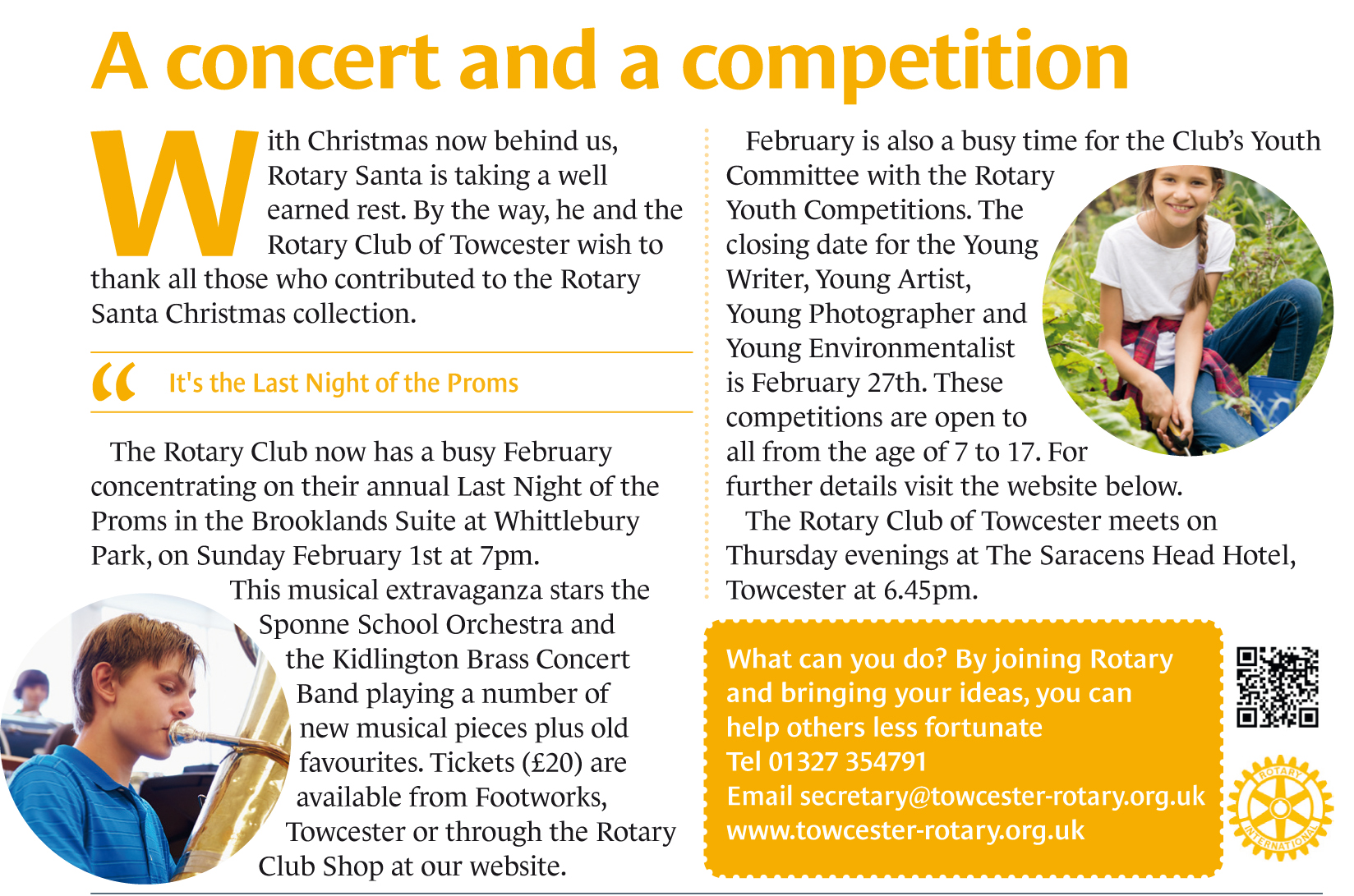 A concert and a competition

With Christmas now behind us, Rotary Santa is taking a well earned rest. By the way, he and the Rotary Club of Towcester wish to thank all those who contributed to the Rotary Santa Christmas collection.

“ It's the Last Night of the Proms

The Rotary Club now has a busy February concentrating on their annual Last Night of the Proms in the Brooklands Suite at Whittlebury Park, on Sunday February 1st at 7pm.

This musical extravaganza stars the Sponne School Orchestra and the Kidlington Brass Concert Band playing a number of new musical pieces plus old favourites. Tickets (£20) are available from Footworks, Towcester or through the Rotary Club Shop at our website.

February is also a busy time for the Club's Youth Committee with the Rotary Youth Competitions. The closing date for the Young Writer, Young Artist, Young Photographer and Young Environmentalist is February 27th. These competitions are open to all from the age of 7 to 17. For further details visit the website below.

The Rotary Club of Towcester meets on Thursday evenings at The Saracens Head Hotel, Towcester at 6.45pm.

What can you do? By joining Rotary and bringing your ideas, you can help others less fortunate
Tel 01327 354791
Email secretary@towcester-rotary.org.uk
www.towcester-rotary.org.uk

ROTARY INTERNATIONAL